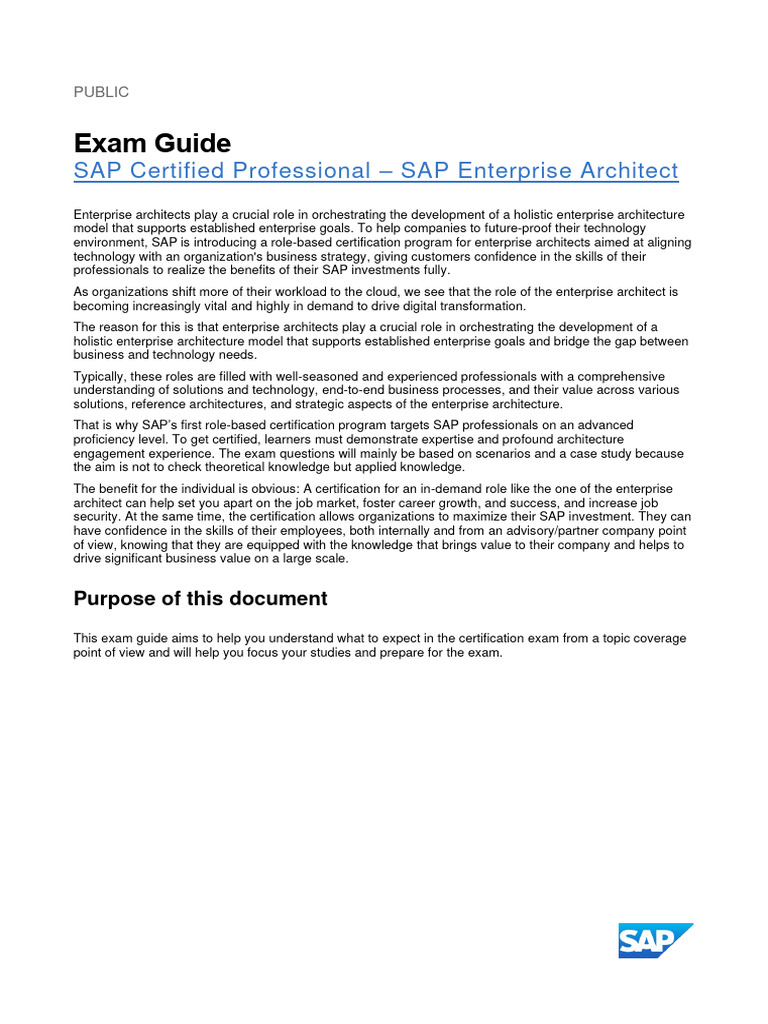 PUBLIC

Exam Guide
SAP Certified Professional – SAP Enterprise Architect

Enterprise architects play a crucial role in orchestrating the development of a holistic enterprise architecture model that supports established enterprise goals. To help companies to future-proof their technology environment, SAP is introducing a role-based certification program for enterprise architects aimed at aligning technology with an organization's business strategy, giving customers confidence in the skills of their professionals to realize the benefits of their SAP investments fully.

As organizations shift more of their workload to the cloud, we see that the role of the enterprise architect is becoming increasingly vital and highly in demand to drive digital transformation.

The reason for this is that enterprise architects play a crucial role in orchestrating the development of a holistic enterprise architecture model that supports established enterprise goals and bridge the gap between business and technology needs.

Typically, these roles are filled with well-seasoned and experienced professionals with a comprehensive understanding of solutions and technology, end-to-end business processes, and their value across various solutions, reference architectures, and strategic aspects of the enterprise architecture.

That is why SAP's first role-based certification program targets SAP professionals on an advanced proficiency level. To get certified, learners must demonstrate expertise and profound architecture engagement experience. The exam questions will mainly be based on scenarios and a case study because the aim is not to check theoretical knowledge but applied knowledge.

The benefit for the individual is obvious: A certification for an in-demand role like the one of the enterprise architect can help set you apart on the job market, foster career growth, and success, and increase job security. At the same time, the certification allows organizations to maximize their SAP investment. They can have confidence in the skills of their employees, both internally and from an advisory/partner company point of view, knowing that they are equipped with the knowledge that brings value to their company and helps to drive significant business value on a large scale.

Purpose of this document

This exam guide aims to help you understand what to expect in the certification exam from a topic coverage point of view and will help you focus your studies and prepare for the exam.

SAP